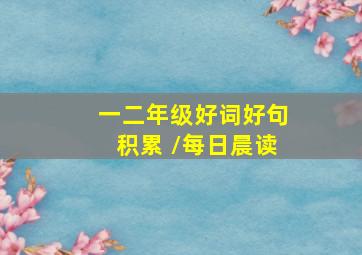 一二年级好词好句积累 /每日晨读